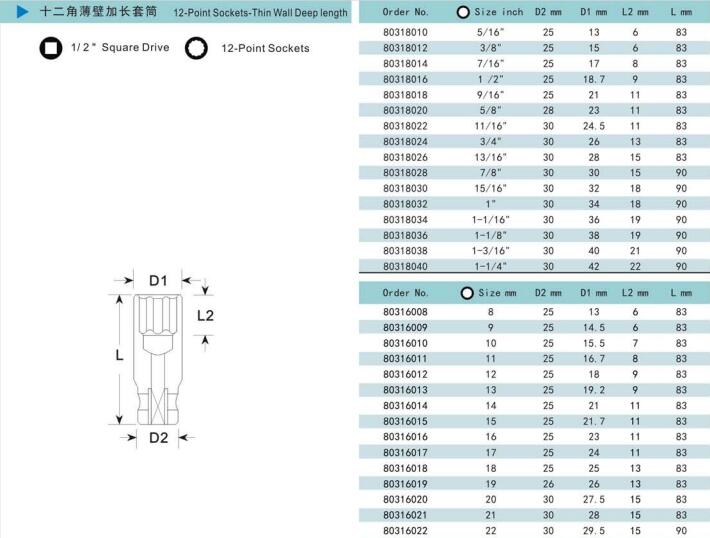 十二角薄壁加长套筒 12-Point Sockets-Thin Wall Deep length

1/2" Square Drive 12-Point Sockets

D1
L2
L
D2

| Order No. | Size inch | D2 mm | D1 mm | L2 mm | L mm |
|---|---|---|---|---|---|
| 80318010 | 5/16" | 25 | 13 | 6 | 83 |
| 80318012 | 3/8" | 25 | 15 | 6 | 83 |
| 80318014 | 7/16" | 25 | 17 | 8 | 83 |
| 80318016 | 1 /2" | 25 | 18.7 | 9 | 83 |
| 80318018 | 9/16" | 25 | 21 | 11 | 83 |
| 80318020 | 5/8" | 28 | 23 | 11 | 83 |
| 80318022 | 11/16" | 30 | 24.5 | 11 | 83 |
| 80318024 | 3/4" | 30 | 26 | 13 | 83 |
| 80318026 | 13/16" | 30 | 28 | 15 | 83 |
| 80318028 | 7/8" | 30 | 30 | 15 | 90 |
| 80318030 | 15/16" | 30 | 32 | 18 | 90 |
| 80318032 | 1" | 30 | 34 | 18 | 90 |
| 80318034 | 1-1/16" | 30 | 36 | 19 | 90 |
| 80318036 | 1-1/8" | 30 | 38 | 19 | 90 |
| 80318038 | 1-3/16" | 30 | 40 | 21 | 90 |
| 80318040 | 1-1/4" | 30 | 42 | 22 | 90 |

| Order No. | Size mm | D2 mm | D1 mm | L2 mm | L mm |
|---|---|---|---|---|---|
| 80316008 | 8 | 25 | 13 | 6 | 83 |
| 80316009 | 9 | 25 | 14.5 | 6 | 83 |
| 80316010 | 10 | 25 | 15.5 | 7 | 83 |
| 80316011 | 11 | 25 | 16.7 | 8 | 83 |
| 80316012 | 12 | 25 | 18 | 9 | 83 |
| 80316013 | 13 | 25 | 19.2 | 9 | 83 |
| 80316014 | 14 | 25 | 21 | 11 | 83 |
| 80316015 | 15 | 25 | 21.7 | 11 | 83 |
| 80316016 | 16 | 25 | 23 | 11 | 83 |
| 80316017 | 17 | 25 | 24 | 11 | 83 |
| 80316018 | 18 | 25 | 25 | 13 | 83 |
| 80316019 | 19 | 26 | 26 | 13 | 83 |
| 80316020 | 20 | 30 | 27.5 | 15 | 83 |
| 80316021 | 21 | 30 | 28 | 15 | 83 |
| 80316022 | 22 | 30 | 29.5 | 15 | 90 |